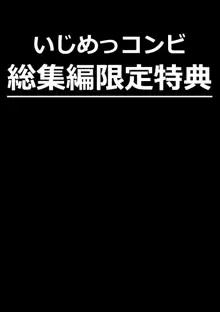 いじめっコンビ
総集編限定特典